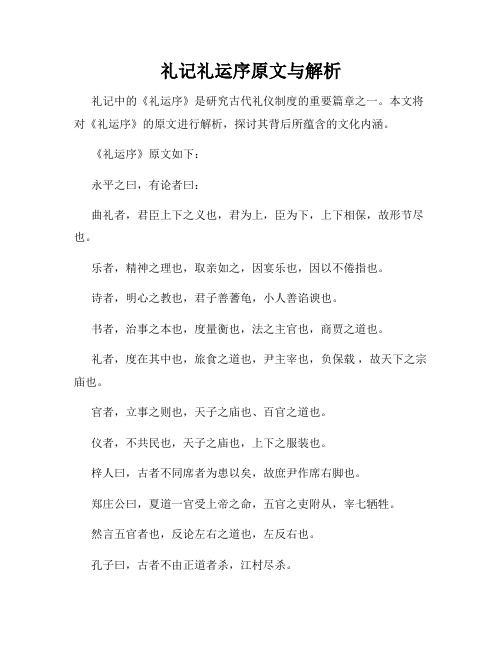 礼记礼运序原文与解析

礼记中的《礼运序》是研究古代礼仪制度的重要篇章之一。本文将对《礼运序》的原文进行解析，探讨其背后所蕴含的文化内涵。

《礼运序》原文如下：

永平之曰，有论者曰：

曲礼者，君臣上下之义也，君为上，臣为下，上下相保，故形节尽也。

乐者，精神之理也，取亲如之，因宴乐也，因以不倦指也。

诗者，明心之教也，君子善蓍龟，小人善谄谀也。

书者，治事之本也，度量衡也，法之主官也，商贾之道也。

礼者，度在其中也，旅食之道也，尹主宰也，负保载，故天下之宗庙也。

官者，立事之则也，天子之庙也、百官之道也。

仪者，不共民也，天子之庙也，上下之服装也。

梓人曰，古者不同席者为患以矣，故庶尹作席右脚也。

郑庄公曰，夏道一官受上帝之命，五官之吏附从，宰七牺牲。

然言五官者也，反论左右之道也，左反右也。

孔子曰，古者不由正道者杀，江村尽杀。